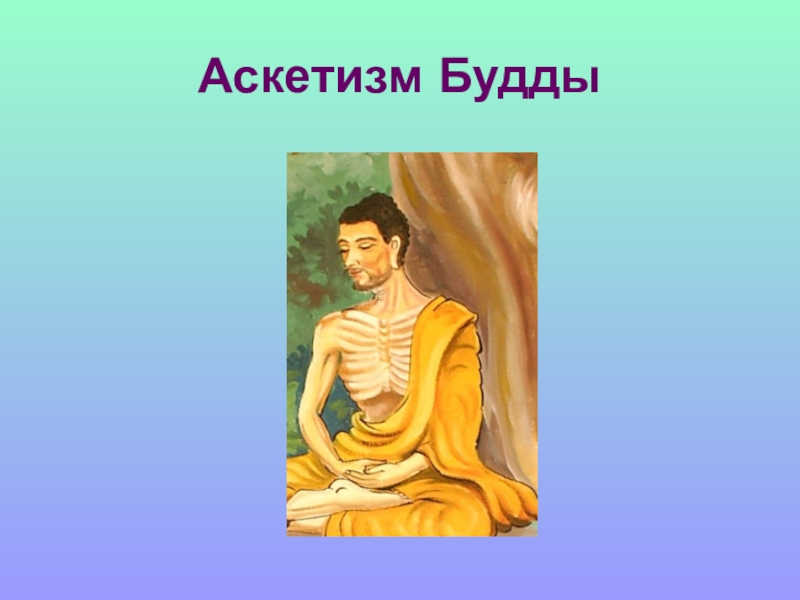 Аскетизм Будды